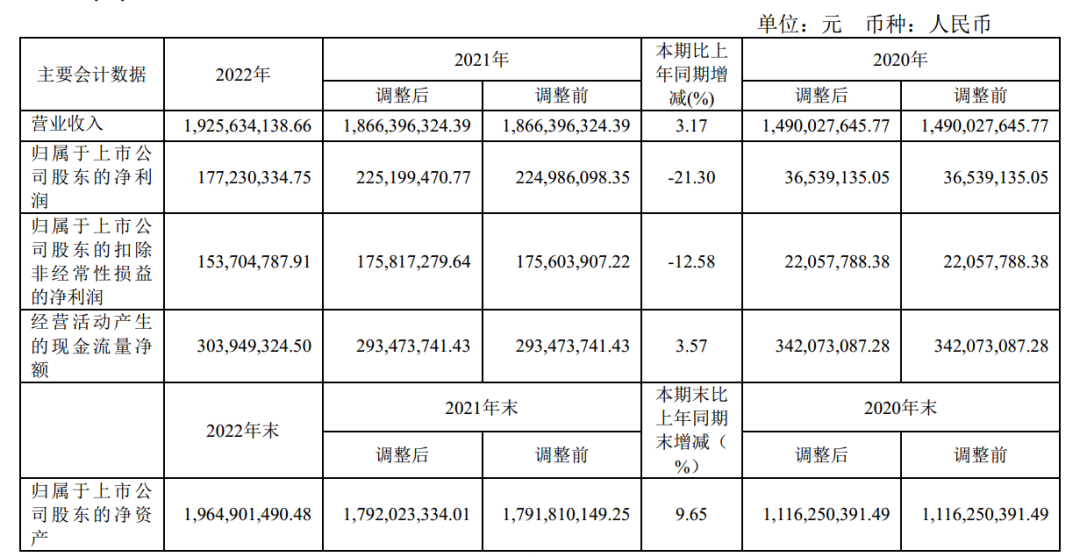 单位：元 币种：人民币

| 主要会计数据 | 2022年 | 2021年 | | 本期比上年同期增减(%) | 2020年 | |
|---|---|---|---|---|---|---|
| | | 调整后 | 调整前 | | 调整后 | 调整前 |
| 营业收入 | 1,925,634,138.66 | 1,866,396,324.39 | 1,866,396,324.39 | 3.17 | 1,490,027,645.77 | 1,490,027,645.77 |
| 归属于上市公司股东的净利润 | 177,230,334.75 | 225,199,470.77 | 224,986,098.35 | -21.30 | 36,539,135.05 | 36,539,135.05 |
| 归属于上市公司股东的扣除非经常性损益的净利润 | 153,704,787.91 | 175,817,279.64 | 175,603,907.22 | -12.58 | 22,057,788.38 | 22,057,788.38 |
| 经营活动产生的现金流量净额 | 303,949,324.50 | 293,473,741.43 | 293,473,741.43 | 3.57 | 342,073,087.28 | 342,073,087.28 |
| | 2022年末 | 2021年末 | | 本期末比上年同期末增减(%) | 2020年末 | |
| | | 调整后 | 调整前 | | 调整后 | 调整前 |
| 归属于上市公司股东的净资产 | 1,964,901,490.48 | 1,792,023,334.01 | 1,791,810,149.25 | 9.65 | 1,116,250,391.49 | 1,116,250,391.49 |